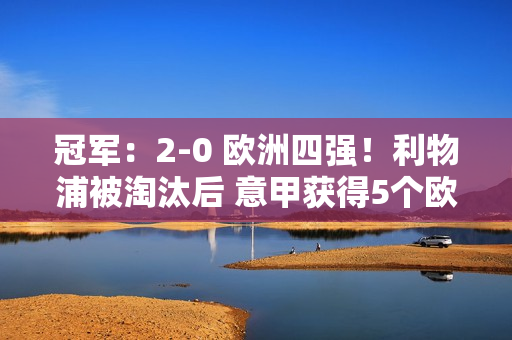 冠军：2-0 欧洲四强！利物浦被淘汰后 意甲获得5个欧